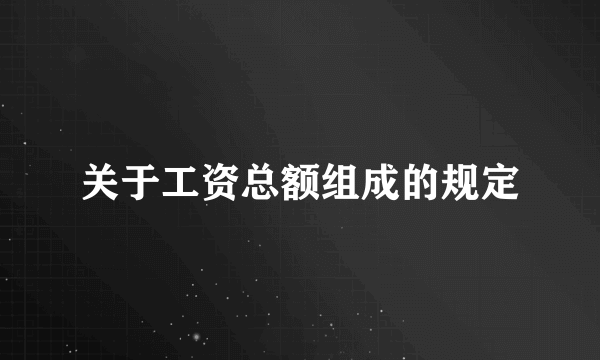 关于工资总额组成的规定